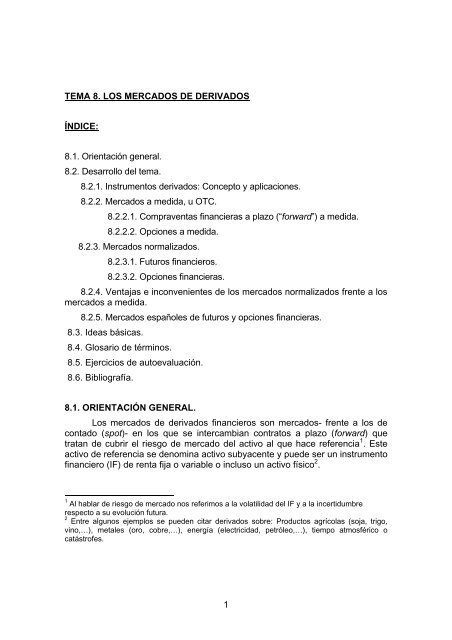 TEMA 8. LOS MERCADOS DE DERIVADOS

ÍNDICE:

8.1. Orientación general.
8.2. Desarrollo del tema.
8.2.1. Instrumentos derivados: Concepto y aplicaciones.
8.2.2. Mercados a medida, u OTC.
8.2.2.1. Compraventas financieras a plazo ("forward") a medida.
8.2.2.2. Opciones a medida.
8.2.3. Mercados normalizados.
8.2.3.1. Futuros financieros.
8.2.3.2. Opciones financieras.
8.2.4. Ventajas e inconvenientes de los mercados normalizados frente a los mercados a medida.
8.2.5. Mercados españoles de futuros y opciones financieras.
8.3. Ideas básicas.
8.4. Glosario de términos.
8.5. Ejercicios de autoevaluación.
8.6. Bibliografía.

8.1. ORIENTACIÓN GENERAL.

Los mercados de derivados financieros son mercados- frente a los de contado (spot)- en los que se intercambian contratos a plazo (forward) que tratan de cubrir el riesgo de mercado del activo al que hace referencia$^1$. Este activo de referencia se denomina activo subyacente y puede ser un instrumento financiero (IF) de renta fija o variable o incluso un activo físico$^2$.

$^1$ Al hablar de riesgo de mercado nos referimos a la volatilidad del IF y a la incertidumbre respecto a su evolución futura.
$^2$ Entre algunos ejemplos se pueden citar derivados sobre: Productos agrícolas (soja, trigo, vino,...), metales (oro, cobre,...), energía (electricidad, petróleo,...), tiempo atmosférico o catástrofes.

1